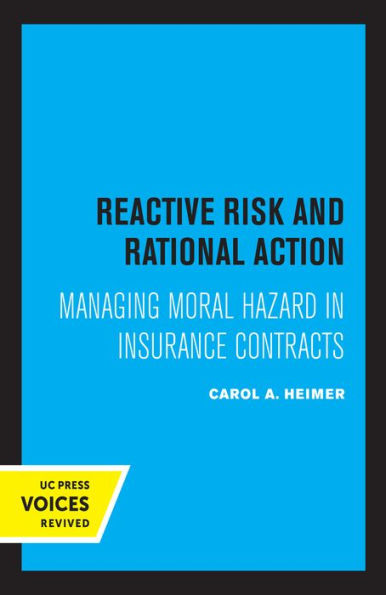 REACTIVE RISK AND RATIONAL ACTION

MANAGING MORAL HAZARD IN INSURANCE CONTRACTS

CAROL A. HEIMER

UC PRESS
VOICES
REVIVED